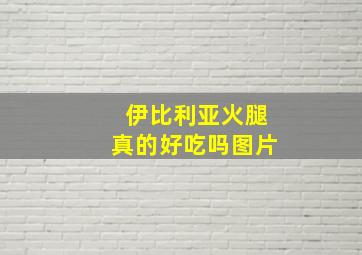 伊比利亚火腿
真的好吃吗图片